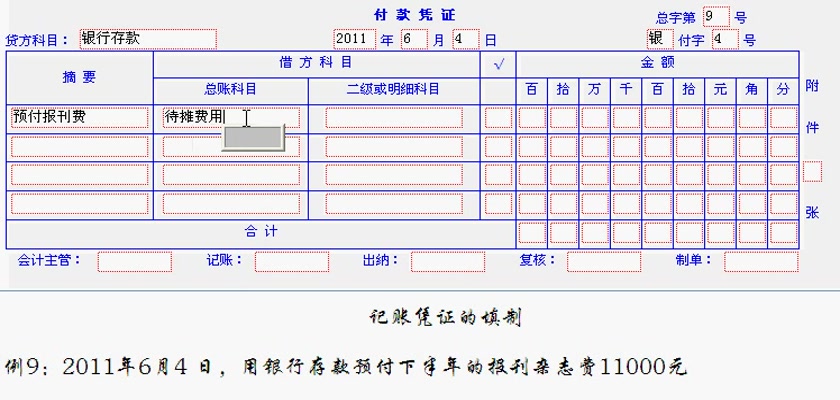 付 款 凭 证

总字第 9 号

贷方科目： 银行存款 2011 年 6 月 4 日 银 付字 4 号

| 摘 要 | 借 方 科 目 | | √ | 金 额 | | | | | | | | |
|---|---|---|---|---|---|---|---|---|---|---|---|---|
| | 总账科目 | 二级或明细科目 | | 百 | 拾 | 万 | 千 | 百 | 拾 | 元 | 角 | 分 |
| 预付报刊费 | 待摊费用 | | | | | | | | | | | |
| | | | | | | | | | | | | |
| | | | | | | | | | | | | |
| | | | | | | | | | | | | |
| 合 计 | | | | | | | | | | | | |

附 件 张

会计主管： 记账： 出纳： 复核： 制单：

记账凭证的填制

例9：2011年6月4日，用银行存款预付下半年的报刊杂志费11000元